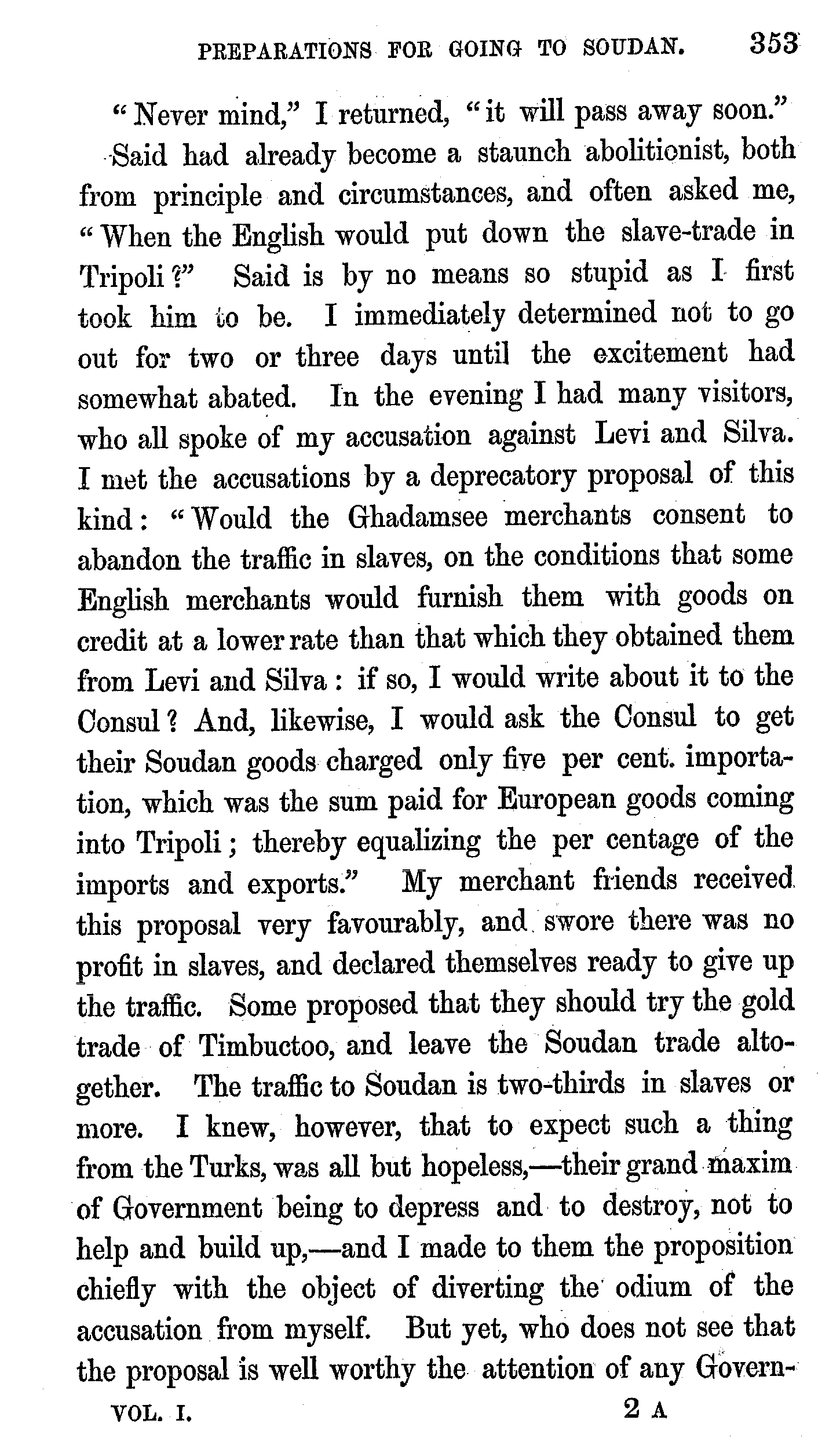 PREPARATIONS FOR GOING TO SOUDAN. 353

"Never mind," I returned, "it will pass away soon."

Said had already become a staunch abolitionist, both from principle and circumstances, and often asked me, "When the English would put down the slave-trade in Tripoli?" Said is by no means so stupid as I first took him to be. I immediately determined not to go out for two or three days until the excitement had somewhat abated. In the evening I had many visitors, who all spoke of my accusation against Levi and Silva. I met the accusations by a deprecatory proposal of this kind: "Would the Ghadamsee merchants consent to abandon the traffic in slaves, on the conditions that some English merchants would furnish them with goods on credit at a lower rate than that which they obtained them from Levi and Silva: if so, I would write about it to the Consul? And, likewise, I would ask the Consul to get their Soudan goods charged only five per cent. importation, which was the sum paid for European goods coming into Tripoli; thereby equalizing the per centage of the imports and exports." My merchant friends received this proposal very favourably, and swore there was no profit in slaves, and declared themselves ready to give up the traffic. Some proposed that they should try the gold trade of Timbuctoo, and leave the Soudan trade altogether. The traffic to Soudan is two-thirds in slaves or more. I knew, however, that to expect such a thing from the Turks, was all but hopeless,—their grand maxim of Government being to depress and to destroy, not to help and build up,—and I made to them the proposition chiefly with the object of diverting the odium of the accusation from myself. But yet, who does not see that the proposal is well worthy the attention of any Govern-

VOL. I. 2 A